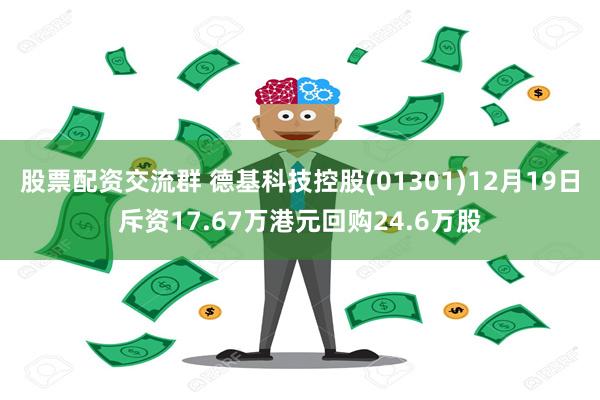 股票配资交流群 德基科技控股(01301)12月19日斥资17.67万港元回购24.6万股